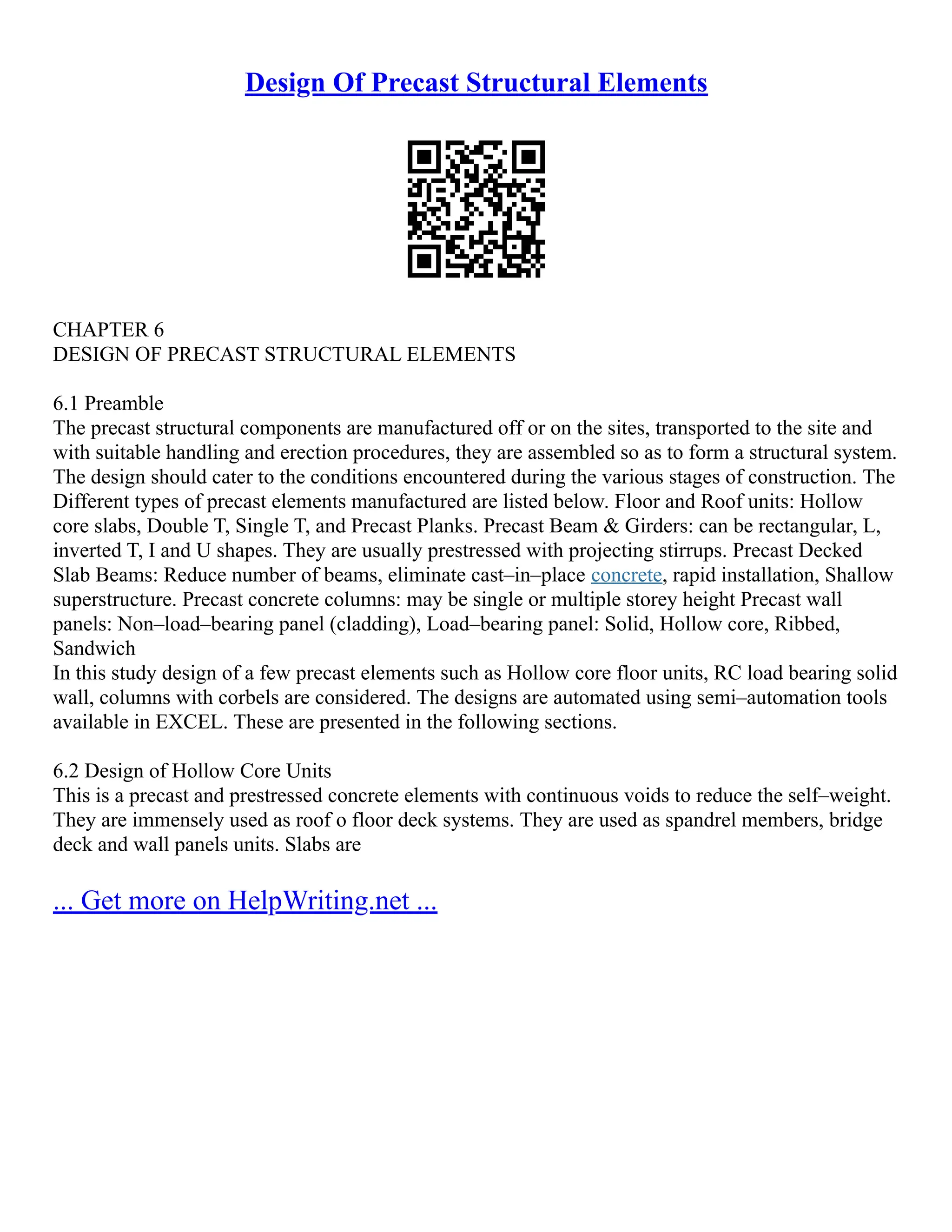 Design Of Precast Structural Elements

CHAPTER 6
DESIGN OF PRECAST STRUCTURAL ELEMENTS

6.1 Preamble
The precast structural components are manufactured off or on the sites, transported to the site and with suitable handling and erection procedures, they are assembled so as to form a structural system. The design should cater to the conditions encountered during the various stages of construction. The Different types of precast elements manufactured are listed below. Floor and Roof units: Hollow core slabs, Double T, Single T, and Precast Planks. Precast Beam & Girders: can be rectangular, L, inverted T, I and U shapes. They are usually prestressed with projecting stirrups. Precast Decked Slab Beams: Reduce number of beams, eliminate cast–in–place concrete, rapid installation, Shallow superstructure. Precast concrete columns: may be single or multiple storey height Precast wall panels: Non–load–bearing panel (cladding), Load–bearing panel: Solid, Hollow core, Ribbed, Sandwich
In this study design of a few precast elements such as Hollow core floor units, RC load bearing solid wall, columns with corbels are considered. The designs are automated using semi–automation tools available in EXCEL. These are presented in the following sections.

6.2 Design of Hollow Core Units
This is a precast and prestressed concrete elements with continuous voids to reduce the self–weight. They are immensely used as roof o floor deck systems. They are used as spandrel members, bridge deck and wall panels units. Slabs are

... Get more on HelpWriting.net ...